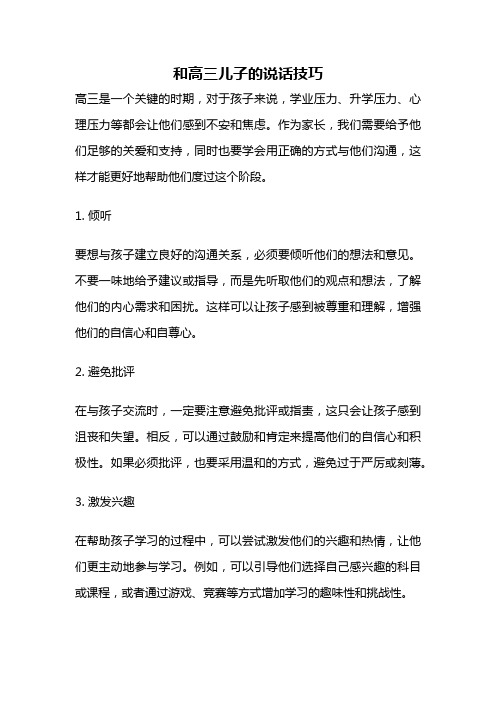 和高三儿子的说话技巧

高三是一个关键的时期，对于孩子来说，学业压力、升学压力、心理压力等都会让他们感到不安和焦虑。作为家长，我们需要给予他们足够的关爱和支持，同时也要学会用正确的方式与他们沟通，这样才能更好地帮助他们度过这个阶段。

1. 倾听

要想与孩子建立良好的沟通关系，必须要倾听他们的想法和意见。不要一味地给予建议或指导，而是先听取他们的观点和想法，了解他们的内心需求和困扰。这样可以让孩子感到被尊重和理解，增强他们的自信心和自尊心。

2. 避免批评

在与孩子交流时，一定要注意避免批评或指责，这只会让孩子感到沮丧和失望。相反，可以通过鼓励和肯定来提高他们的自信心和积极性。如果必须批评，也要采用温和的方式，避免过于严厉或刻薄。

3. 激发兴趣

在帮助孩子学习的过程中，可以尝试激发他们的兴趣和热情，让他们更主动地参与学习。例如，可以引导他们选择自己感兴趣的科目或课程，或者通过游戏、竞赛等方式增加学习的趣味性和挑战性。